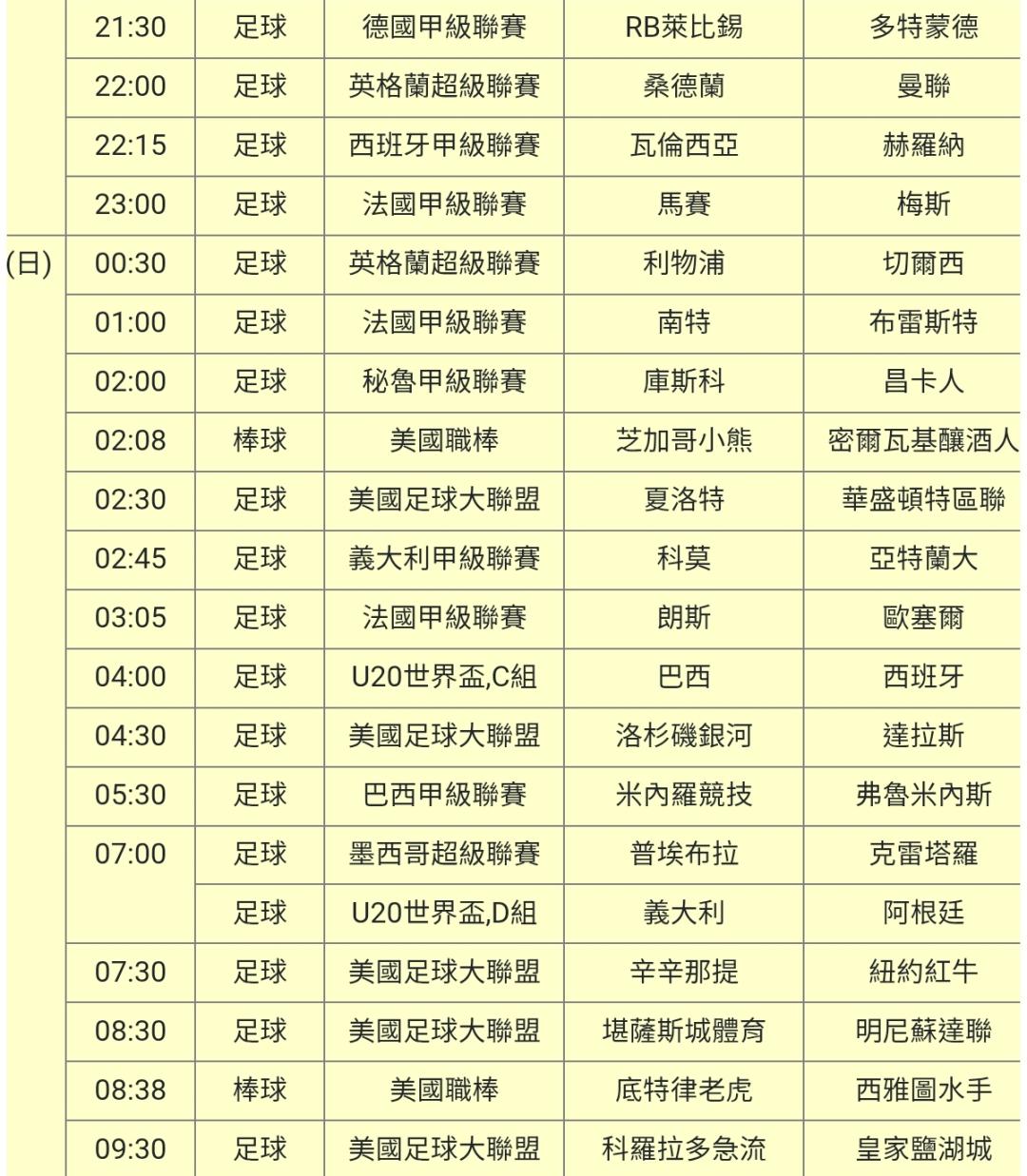 |  | 21:30 | 足球 | 德國甲級聯賽 | RB萊比錫 | 多特蒙德 |
|---|---|---|---|---|---|
|  | 22:00 | 足球 | 英格蘭超級聯賽 | 桑德蘭 | 曼聯 |
|  | 22:15 | 足球 | 西班牙甲級聯賽 | 瓦倫西亞 | 赫羅納 |
|  | 23:00 | 足球 | 法國甲級聯賽 | 馬賽 | 梅斯 |
| (日) | 00:30 | 足球 | 英格蘭超級聯賽 | 利物浦 | 切爾西 |
|  | 01:00 | 足球 | 法國甲級聯賽 | 南特 | 布雷斯特 |
|  | 02:00 | 足球 | 秘魯甲級聯賽 | 庫斯科 | 昌卡人 |
|  | 02:08 | 棒球 | 美國職棒 | 芝加哥小熊 | 密爾瓦基釀酒人 |
|  | 02:30 | 足球 | 美國足球大聯盟 | 夏洛特 | 華盛頓特區聯 |
|  | 02:45 | 足球 | 義大利甲級聯賽 | 科莫 | 亞特蘭大 |
|  | 03:05 | 足球 | 法國甲級聯賽 | 朗斯 | 歐塞爾 |
|  | 04:00 | 足球 | U20世界盃,C組 | 巴西 | 西班牙 |
|  | 04:30 | 足球 | 美國足球大聯盟 | 洛杉磯銀河 | 達拉斯 |
|  | 05:30 | 足球 | 巴西甲級聯賽 | 米內羅競技 | 弗魯米內斯 |
|  | 07:00 | 足球 | 墨西哥超級聯賽 | 普埃布拉 | 克雷塔羅 |
|  |  | 足球 | U20世界盃,D組 | 義大利 | 阿根廷 |
|  | 07:30 | 足球 | 美國足球大聯盟 | 辛辛那提 | 紐約紅牛 |
|  | 08:30 | 足球 | 美國足球大聯盟 | 堪薩斯城體育 | 明尼蘇達聯 |
|  | 08:38 | 棒球 | 美國職棒 | 底特律老虎 | 西雅圖水手 |
|  | 09:30 | 足球 | 美國足球大聯盟 | 科羅拉多急流 | 皇家鹽湖城 |